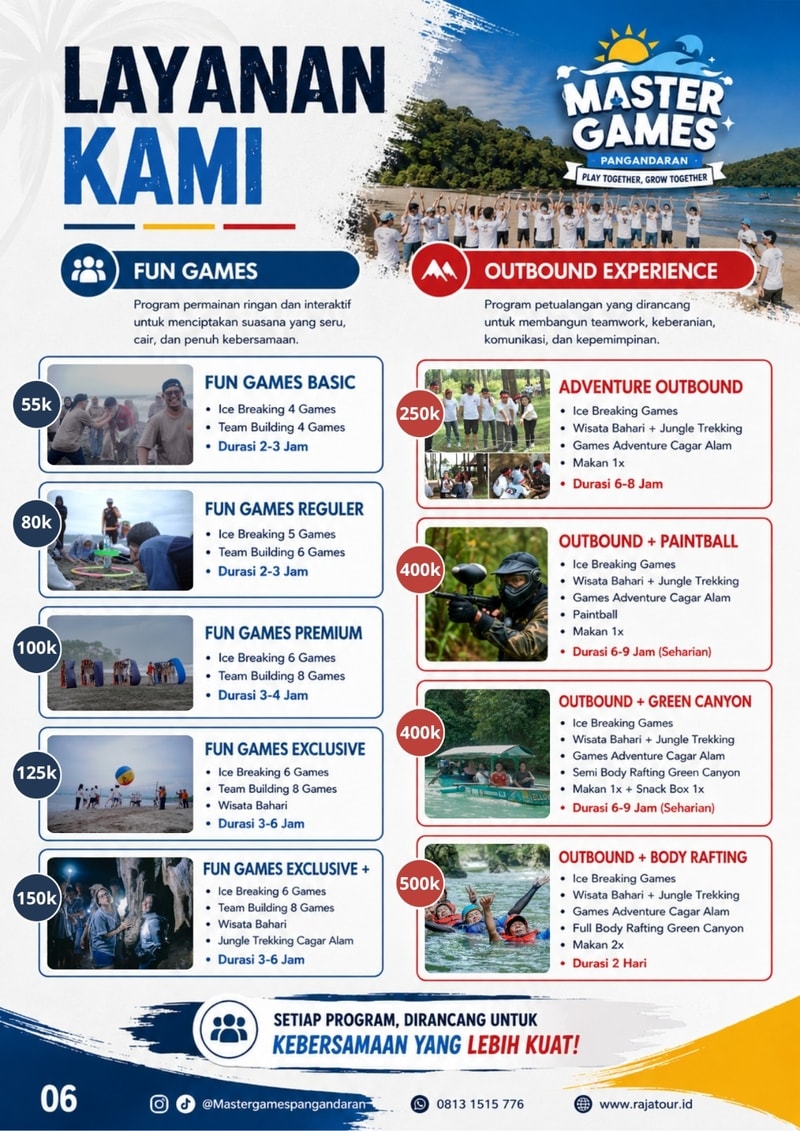 LAYANAN KAMI

MASTER GAMES
PANGANDARAN
PLAY TOGETHER, GROW TOGETHER

FUN GAMES

Program permainan ringan dan interaktif untuk menciptakan suasana yang seru, cair, dan penuh kebersamaan.

55k
FUN GAMES BASIC
• Ice Breaking 4 Games
• Team Building 4 Games
• Durasi 2-3 Jam

80k
FUN GAMES REGULER
• Ice Breaking 5 Games
• Team Building 6 Games
• Durasi 2-3 Jam

100k
FUN GAMES PREMIUM
• Ice Breaking 6 Games
• Team Building 8 Games
• Durasi 3-4 Jam

125k
FUN GAMES EXCLUSIVE
• Ice Breaking 6 Games
• Team Building 8 Games
• Wisata Bahari
• Durasi 3-6 Jam

150k
FUN GAMES EXCLUSIVE +
• Ice Breaking 6 Games
• Team Building 8 Games
• Wisata Bahari
• Jungle Trekking Cagar Alam
• Durasi 3-6 Jam

OUTBOUND EXPERIENCE

Program petualangan yang dirancang untuk membangun teamwork, keberanian, komunikasi, dan kepemimpinan.

250k
ADVENTURE OUTBOUND
• Ice Breaking Games
• Wisata Bahari + Jungle Trekking
• Games Adventure Cagar Alam
• Makan 1x
• Durasi 6-8 Jam

400k
OUTBOUND + PAINTBALL
• Ice Breaking Games
• Wisata Bahari + Jungle Trekking
• Games Adventure Cagar Alam
• Paintball
• Makan 1x
• Durasi 6-9 Jam (Seharian)

400k
OUTBOUND + GREEN CANYON
• Ice Breaking Games
• Wisata Bahari + Jungle Trekking
• Games Adventure Cagar Alam
• Semi Body Rafting Green Canyon
• Makan 1x + Snack Box 1x
• Durasi 6-9 Jam (Seharian)

500k
OUTBOUND + BODY RAFTING
• Ice Breaking Games
• Wisata Bahari + Jungle Trekking
• Games Adventure Cagar Alam
• Full Body Rafting Green Canyon
• Makan 2x
• Durasi 2 Hari

SETIAP PROGRAM, DIRANCANG UNTUK
KEBERSAMAAN YANG LEBIH KUAT!

06
@Mastergamespangandaran
0813 1515 776
www.rajatour.id